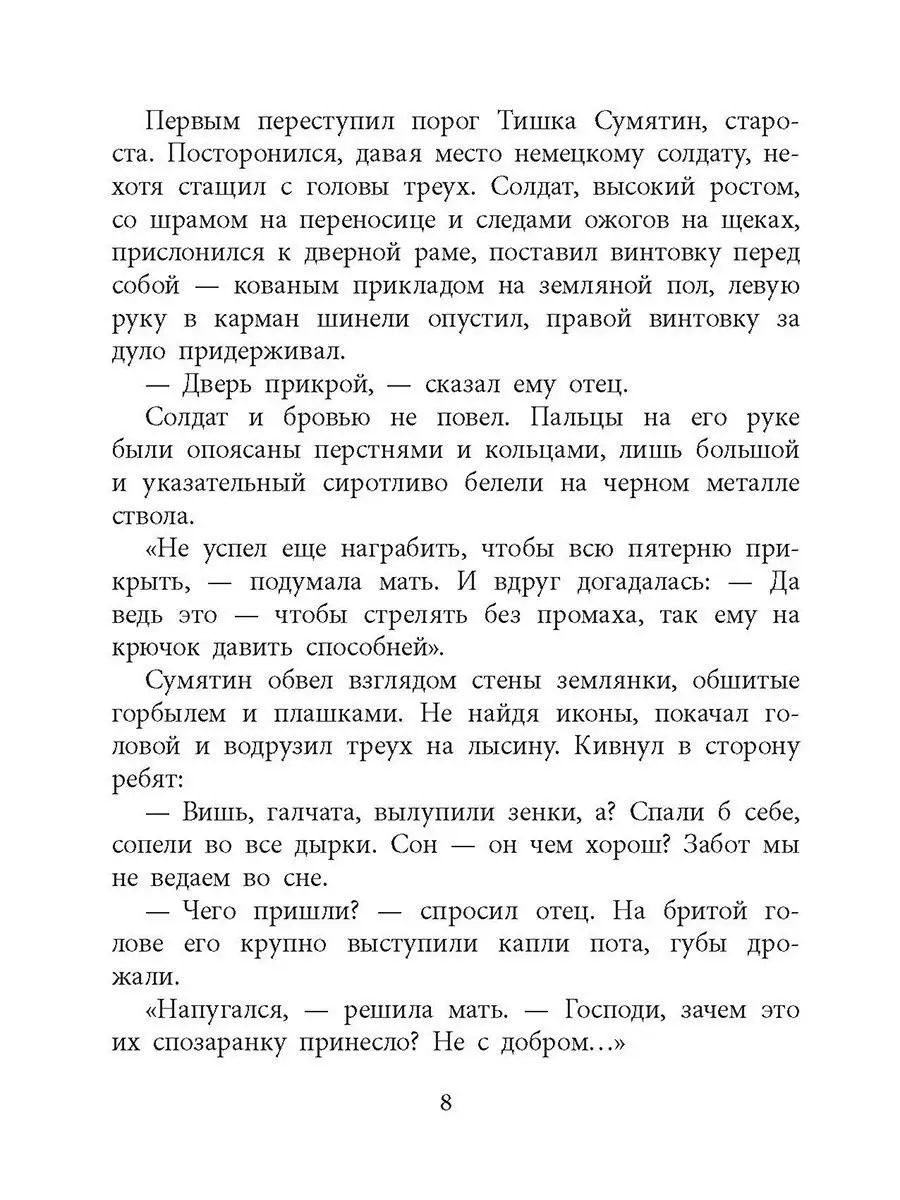 Первым переступил порог Тишка Сумятин, староста. Посторонился, давая место немецкому солдату, нехотя стащил с головы треух. Солдат, высокий ростом, со шрамом на переносице и следами ожогов на щеках, прислонился к дверной раме, поставил винтовку перед собой — кованым прикладом на земляной пол, левую руку в карман шинели опустил, правой винтовку за дуло придерживал.

— Дверь прикрой, — сказал ему отец.

Солдат и бровью не повел. Пальцы на его руке были опоясаны перстнями и кольцами, лишь большой и указательный сиротливо белели на черном металле ствола.

«Не успел еще награбить, чтобы всю пятерню прикрыть, — подумала мать. И вдруг догадалась: — Да ведь это — чтобы стрелять без промаха, так ему на крючок давить способней».

Сумятин обвел взглядом стены землянки, обшитые горбылем и плашками. Не найдя иконы, покачал головой и водрузил треух на лысину. Кивнул в сторону ребят:

— Вишь, галчата, вылупили зенки, а? Спали б себе, сопели во все дырки. Сон — он чем хорош? Забот мы не ведаем во сне.

— Чего пришли? — спросил отец. На бритой голове его крупно выступили капли пота, губы дрожали.

«Напугался, — решила мать. — Господи, зачем это их спозаранку принесло? Не с добром...»

8